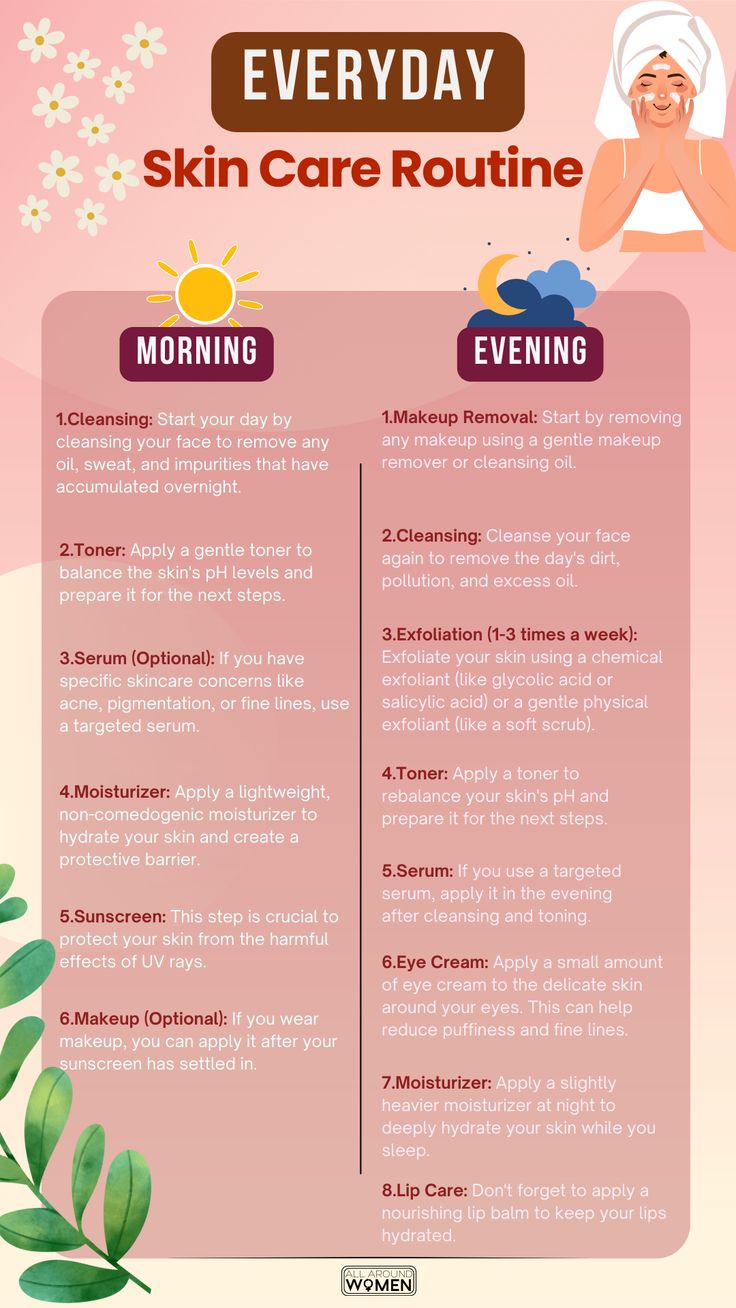 EVERYDAY

Skin Care Routine

MORNING

1.Cleansing: Start your day by cleansing your face to remove any oil, sweat, and impurities that have accumulated overnight.

2.Toner: Apply a gentle toner to balance the skin's pH levels and prepare it for the next steps.

3.Serum (Optional): If you have specific skincare concerns like acne, pigmentation, or fine lines, use a targeted serum.

4.Moisturizer: Apply a lightweight, non-comedogenic moisturizer to hydrate your skin and create a protective barrier.

5.Sunscreen: This step is crucial to protect your skin from the harmful effects of UV rays.

6.Makeup (Optional): If you wear makeup, you can apply it after your sunscreen has settled in.

EVENING

1.Makeup Removal: Start by removing any makeup using a gentle makeup remover or cleansing oil.

2.Cleansing: Cleanse your face again to remove the day's dirt, pollution, and excess oil.

3.Exfoliation (1-3 times a week): Exfoliate your skin using a chemical exfoliant (like glycolic acid or salicylic acid) or a gentle physical exfoliant (like a soft scrub).

4.Toner: Apply a toner to rebalance your skin's pH and prepare it for the next steps.

5.Serum: If you use a targeted serum, apply it in the evening after cleansing and toning.

6.Eye Cream: Apply a small amount of eye cream to the delicate skin around your eyes. This can help reduce puffiness and fine lines.

7.Moisturizer: Apply a slightly heavier moisturizer at night to deeply hydrate your skin while you sleep.

8.Lip Care: Don't forget to apply a nourishing lip balm to keep your lips hydrated.

ALL AROUND WOMEN